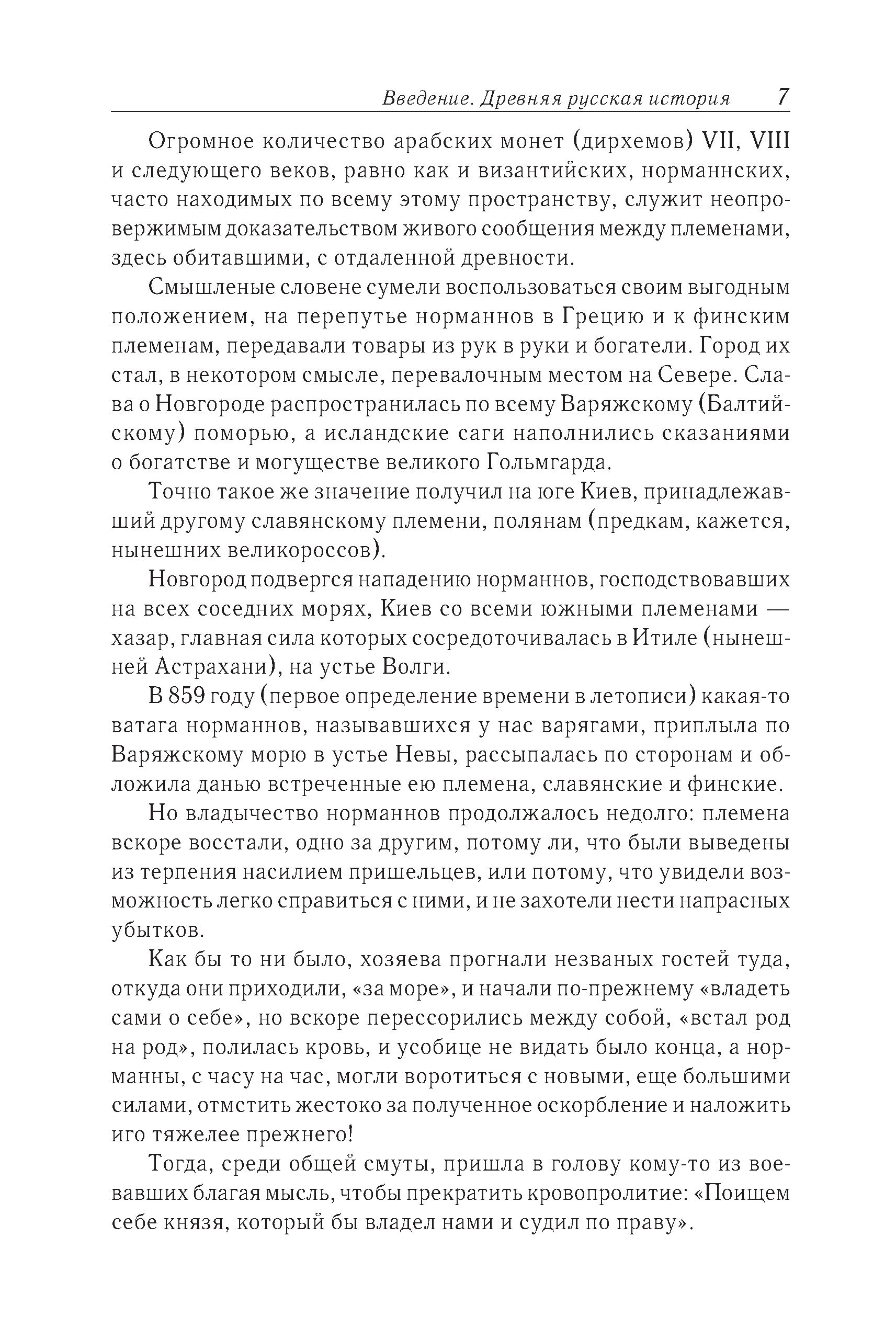 Введение. Древняя русская история 7

Огромное количество арабских монет (дирхемов) VII, VIII и следующего веков, равно как и византийских, норманнских, часто находимых по всему этому пространству, служит неопровержимым доказательством живого сообщения между племенами, здесь обитавшими, с отдаленной древности.

Смышленые словене сумели воспользоваться своим выгодным положением, на перепутье норманнов в Грецию и к финским племенам, передавали товары из рук в руки и богатели. Город их стал, в некотором смысле, перевалочным местом на Севере. Слава о Новгороде распространилась по всему Варяжскому (Балтийскому) поморью, а исландские саги наполнились сказаниями о богатстве и могуществе великого Гольмгарда.

Точно такое же значение получил на юге Киев, принадлежавший другому славянскому племени, полянам (предкам, кажется, нынешних великороссов).

Новгород подвергся нападению норманнов, господствовавших на всех соседних морях, Киев со всеми южными племенами — хазар, главная сила которых сосредоточивалась в Итиле (нынешней Астрахани), на устье Волги.

В 859 году (первое определение времени в летописи) какая-то ватага норманнов, называвшихся у нас варягами, приплыла по Варяжскому морю в устье Невы, рассыпалась по сторонам и обложила данью встреченные ею племена, славянские и финские.

Но владычество норманнов продолжалось недолго: племена вскоре восстали, одно за другим, потому ли, что были выведены из терпения насилием пришельцев, или потому, что увидели возможность легко справиться с ними, и не захотели нести напрасных убытков.

Как бы то ни было, хозяева прогнали незваных гостей туда, откуда они приходили, «за море», и начали по-прежнему «владеть сами о себе», но вскоре перессорились между собой, «встал род на род», полилась кровь, и усобице не видать было конца, а норманны, с часу на час, могли воротиться с новыми, еще большими силами, отмстить жестоко за полученное оскорбление и наложить иго тяжелее прежнего!

Тогда, среди общей смуты, пришла в голову кому-то из воевавших благая мысль, чтобы прекратить кровопролитие: «Поищем себе князя, который бы владел нами и судил по праву».